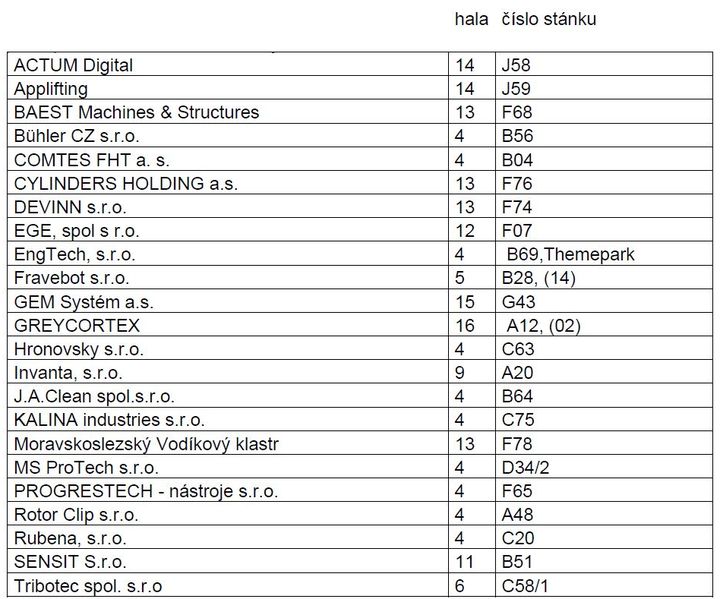 |  | hala | číslo stánku |
|---|---|---|
| ACTUM Digital | 14 | J58 |
| Applifting | 14 | J59 |
| BAEST Machines & Structures | 13 | F68 |
| Bühler CZ s.r.o. | 4 | B56 |
| COMTES FHT a. s. | 4 | B04 |
| CYLINDERS HOLDING a.s. | 13 | F76 |
| DEVINN s.r.o. | 13 | F74 |
| EGE, spol s r.o. | 12 | F07 |
| EngTech, s.r.o. | 4 | B69,Themepark |
| Fravebot s.r.o. | 5 | B28, (14) |
| GEM Systém a.s. | 15 | G43 |
| GREYCORTEX | 16 | A12, (02) |
| Hronovsky s.r.o. | 4 | C63 |
| Invanta, s.r.o. | 9 | A20 |
| J.A.Clean spol.s.r.o. | 4 | B64 |
| KALINA industries s.r.o. | 4 | C75 |
| Moravskoslezský Vodíkový klastr | 13 | F78 |
| MS ProTech s.r.o. | 4 | D34/2 |
| PROGRESTECH - nástroje s.r.o. | 4 | F65 |
| Rotor Clip s.r.o. | 4 | A48 |
| Rubena, s.r.o. | 4 | C20 |
| SENSIT S.r.o. | 11 | B51 |
| Tribotec spol. s.r.o | 6 | C58/1 |